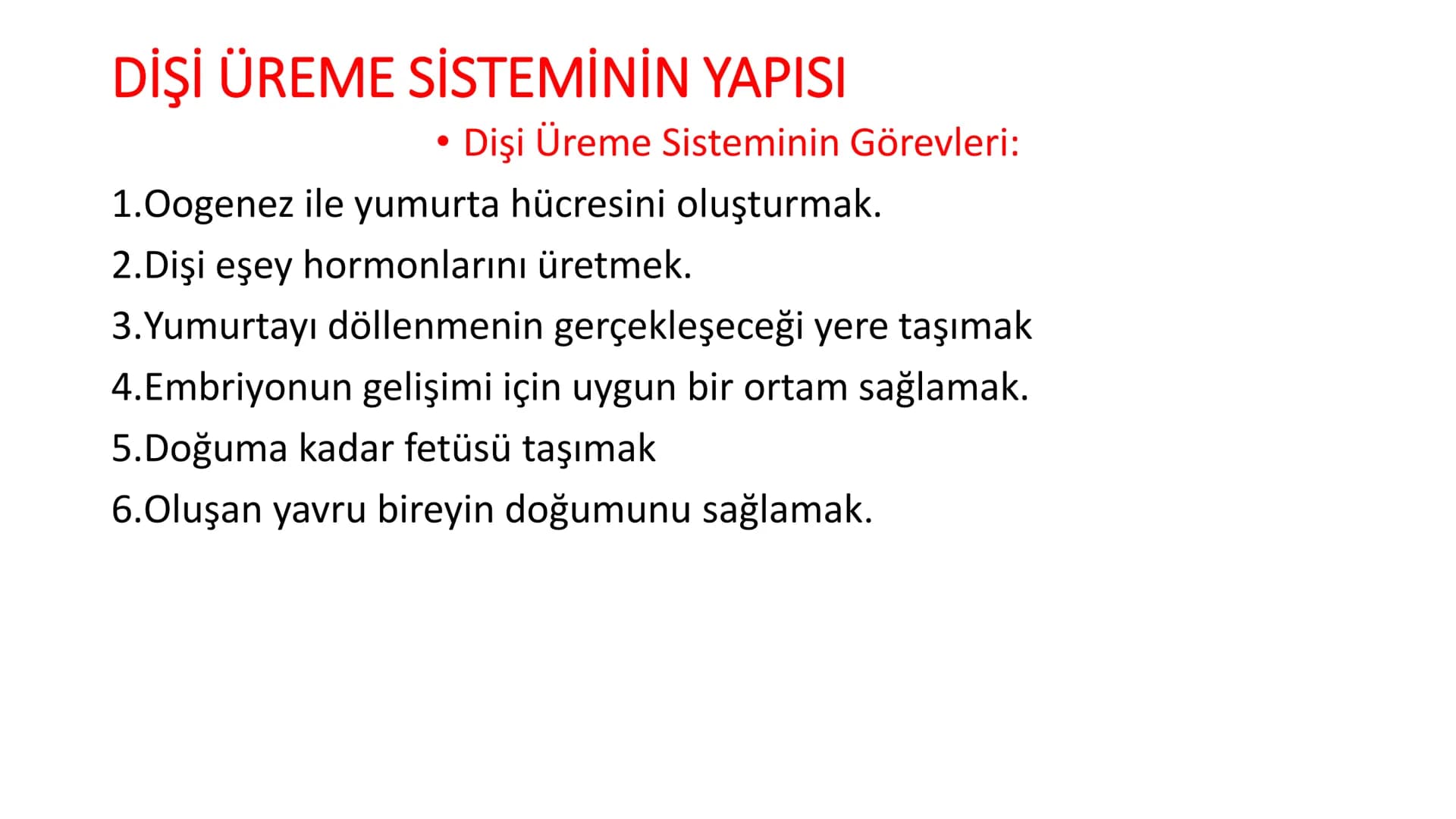 DİŞİ ÜREME SİSTEMİNİN YAPISI

• Dişi Üreme Sisteminin Görevleri:

1.Oogenez ile yumurta hücresini oluşturmak.

2.Dişi eşey hormonlarını üretmek.

3.Yumurtayı döllenmenin gerçekleşeceği yere taşımak

4.Embriyonun gelişimi için uygun bir ortam sağlamak.

5.Doğuma kadar fetüsü taşımak

6.Oluşan yavru bireyin doğumunu sağlamak.